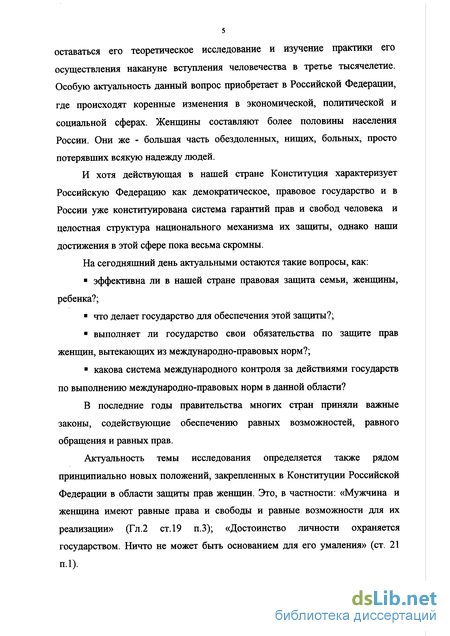 5

оставаться его теоретическое исследование и изучение практики его осуществления накануне вступления человечества в третье тысячелетие. Особую актуальность данный вопрос приобретает в Российской Федерации, где происходят коренные изменения в экономической, политической и социальной сферах. Женщины составляют более половины населения России. Они же - большая часть обездоленных, нищих, больных, просто потерявших всякую надежду людей.

И хотя действующая в нашей стране Конституция характеризует Российскую Федерацию как демократическое, правовое государство и в России уже конституирована система гарантий прав и свобод человека и целостная структура национального механизма их защиты, однако наши достижения в этой сфере пока весьма скромны.

На сегодняшний день актуальными остаются такие вопросы, как:

▪ эффективна ли в нашей стране правовая защита семьи, женщины, ребенка?;

▪ что делает государство для обеспечения этой защиты?;

▪ выполняет ли государство свои обязательства по защите прав женщин, вытекающих из международно-правовых норм?;

▪ какова система международного контроля за действиями государств по выполнению международно-правовых норм в данной области?

В последние годы правительства многих стран приняли важные законы, содействующие обеспечению равных возможностей, равного обращения и равных прав.

Актуальность темы исследования определяется также рядом принципиально новых положений, закрепленных в Конституции Российской Федерации в области защиты прав женщин. Это, в частности: «Мужчина и женщина имеют равные права и свободы и равные возможности для их реализации» (Гл.2 ст.19 п.3); «Достоинство личности охраняется государством. Ничто не может быть основанием для его умаления» (ст. 21 п.1).

dsLib.net
библиотека диссертаций